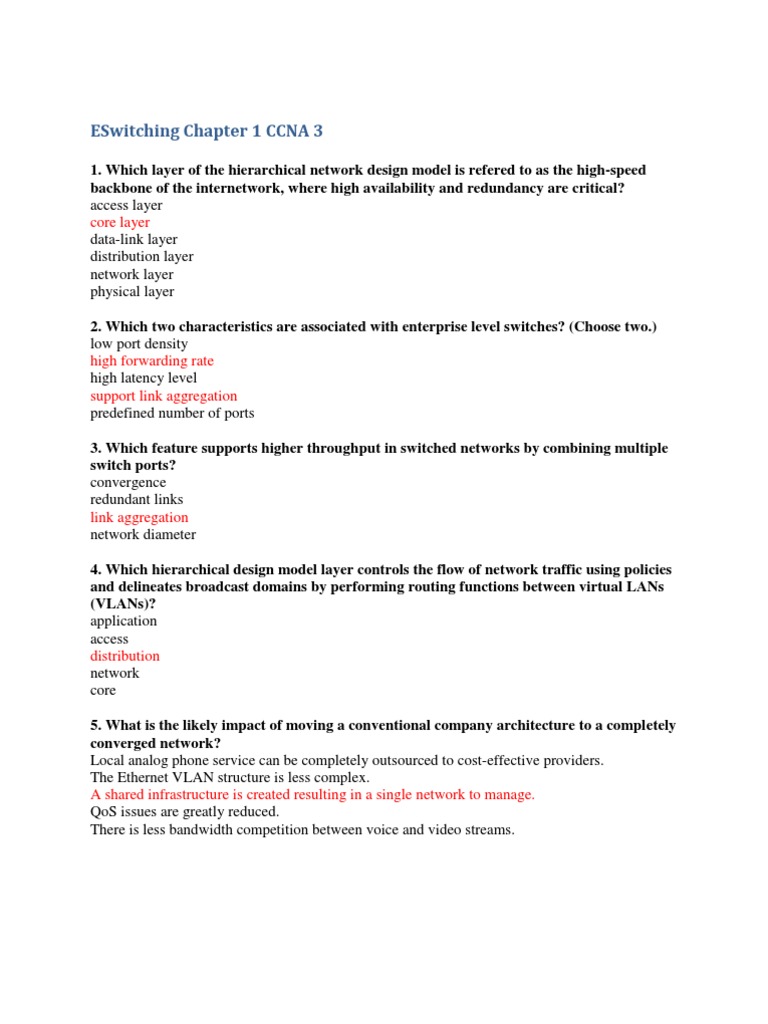 ESwitching Chapter 1 CCNA 3

1. Which layer of the hierarchical network design model is refered to as the high-speed backbone of the internetwork, where high availability and redundancy are critical?
access layer
core layer
data-link layer
distribution layer
network layer
physical layer

2. Which two characteristics are associated with enterprise level switches? (Choose two.)
low port density
high forwarding rate
high latency level
support link aggregation
predefined number of ports

3. Which feature supports higher throughput in switched networks by combining multiple switch ports?
convergence
redundant links
link aggregation
network diameter

4. Which hierarchical design model layer controls the flow of network traffic using policies and delineates broadcast domains by performing routing functions between virtual LANs (VLANs)?
application
access
distribution
network
core

5. What is the likely impact of moving a conventional company architecture to a completely converged network?
Local analog phone service can be completely outsourced to cost-effective providers.
The Ethernet VLAN structure is less complex.
A shared infrastructure is created resulting in a single network to manage.
QoS issues are greatly reduced.
There is less bandwidth competition between voice and video streams.